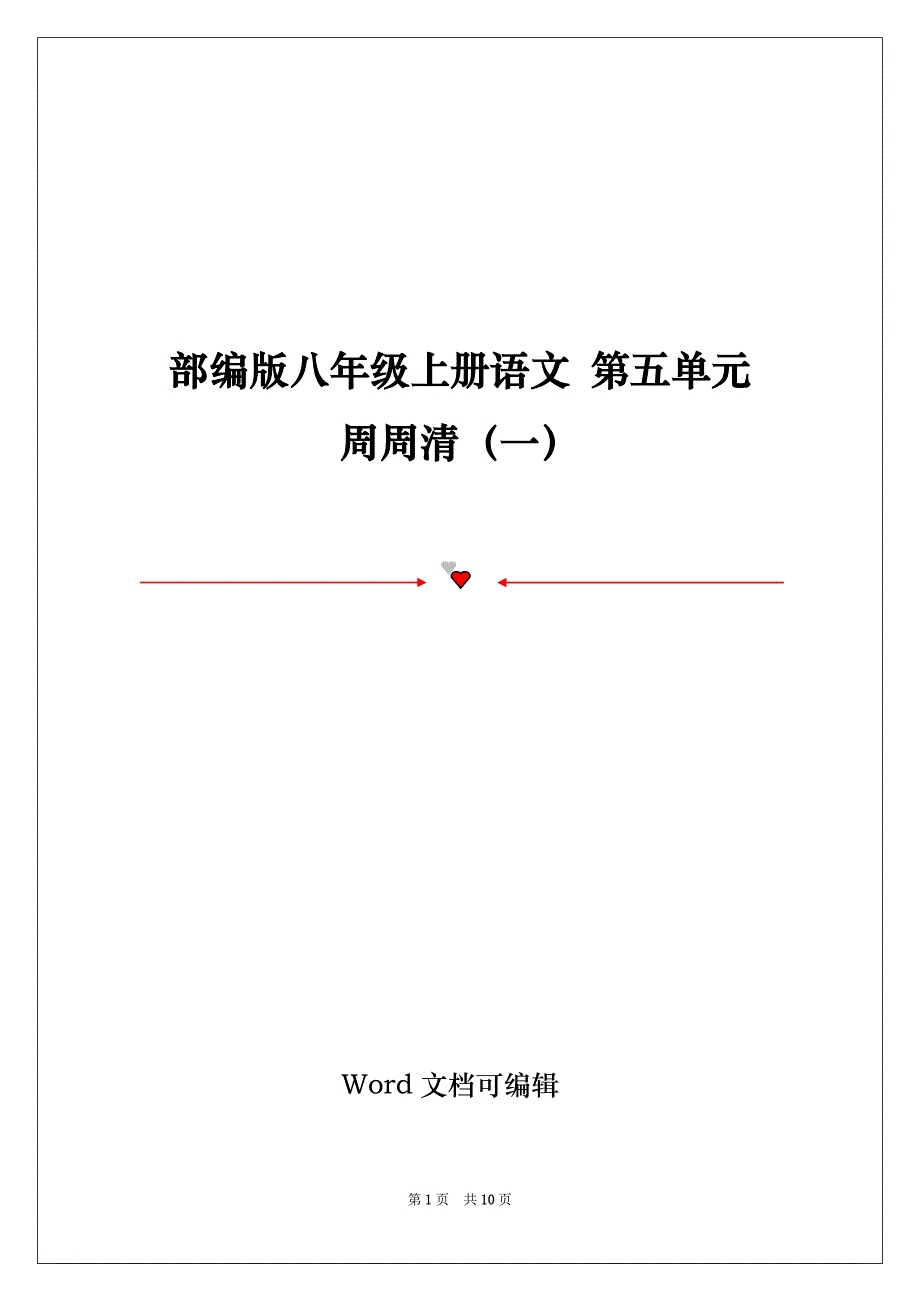 部编版八年级上册语文 第五单元 周周清（一）

Word 文档可编辑

第 1 页 共 10 页